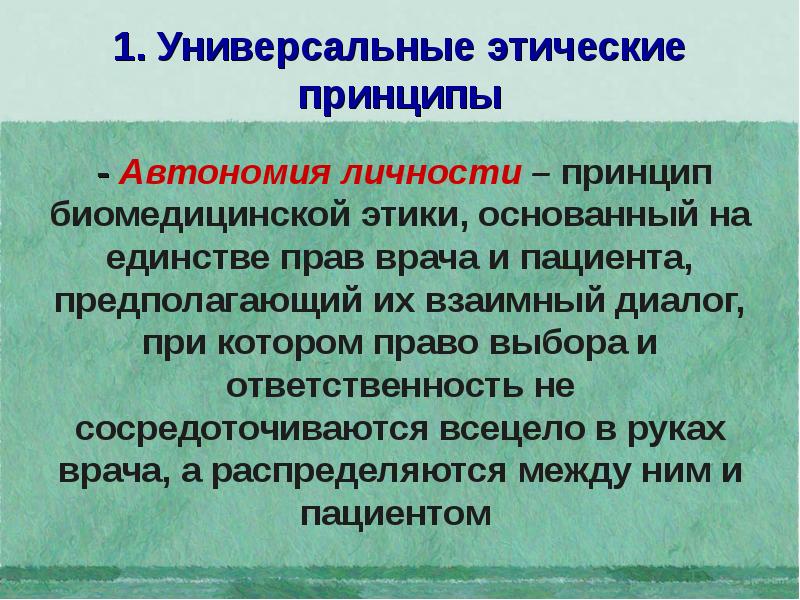 1. Универсальные этические принципы

- Автономия личности – принцип биомедицинской этики, основанный на единстве прав врача и пациента, предполагающий их взаимный диалог, при котором право выбора и ответственность не сосредоточиваются всецело в руках врача, а распределяются между ним и пациентом